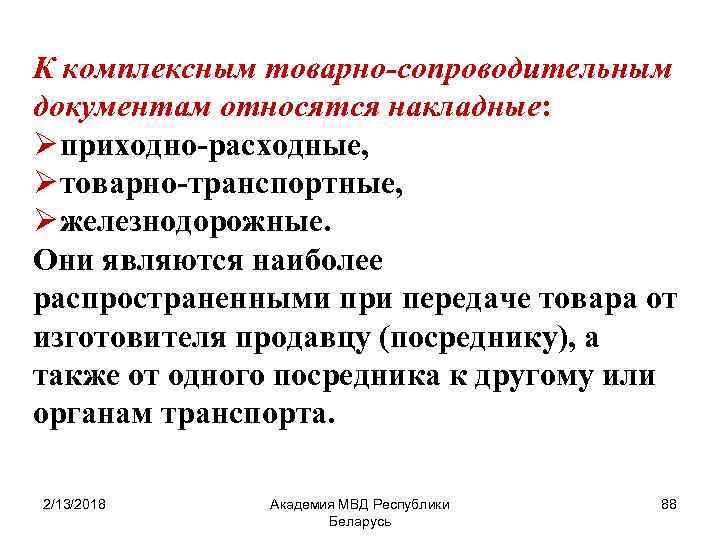 К комплексным товарно-сопроводительным документам относятся накладные:
➢приходно-расходные,
➢товарно-транспортные,
➢железнодорожные.
Они являются наиболее распространенными при передаче товара от изготовителя продавцу (посреднику), а также от одного посредника к другому или органам транспорта.

2/13/2018
Академия МВД Республики Беларусь
88